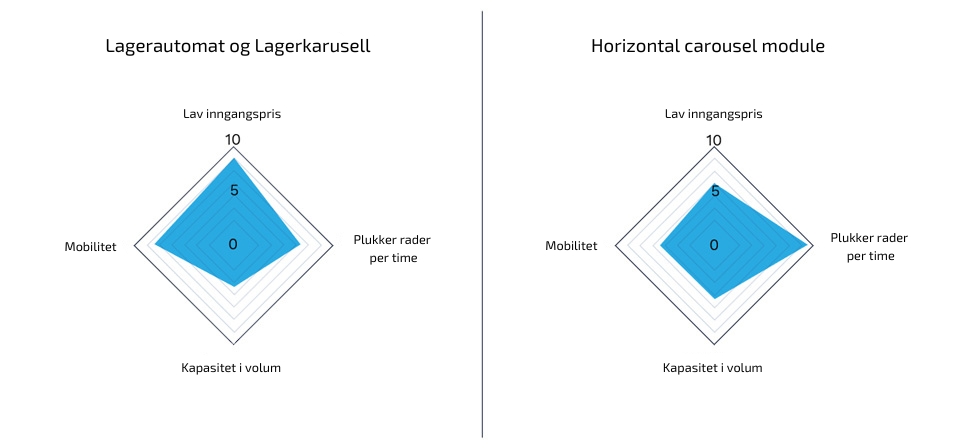 Lagerautomat og Lagerkarusell

Lav inngangspris

10

5

0

Mobilitet

Plukker rader per time

Kapasitet i volum

Horizontal carousel module

Lav inngangspris

10

5

0

Mobilitet

Plukker rader per time

Kapasitet i volum